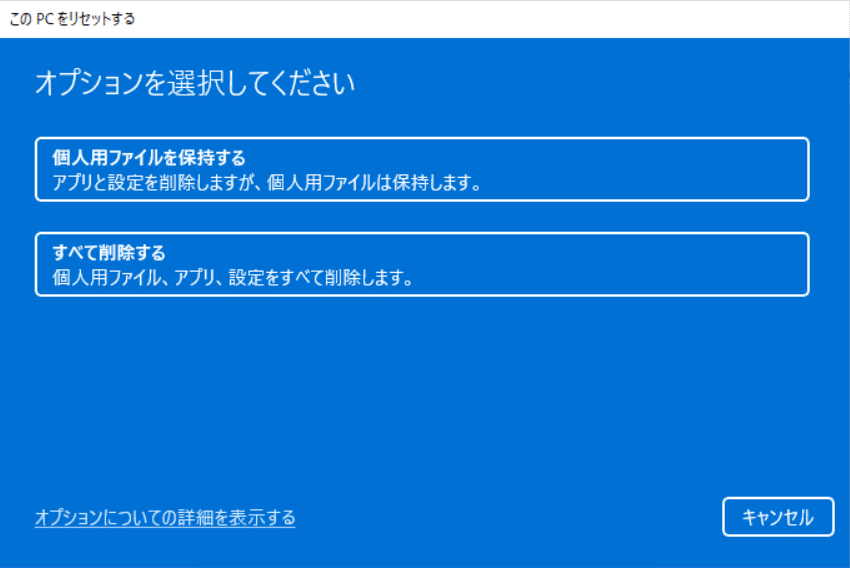 この PC をリセットする

オプションを選択してください

個人用ファイルを保持する
アプリと設定を削除しますが、個人用ファイルは保持します。

すべて削除する
個人用ファイル、アプリ、設定をすべて削除します。

オプションについての詳細を表示する

キャンセル